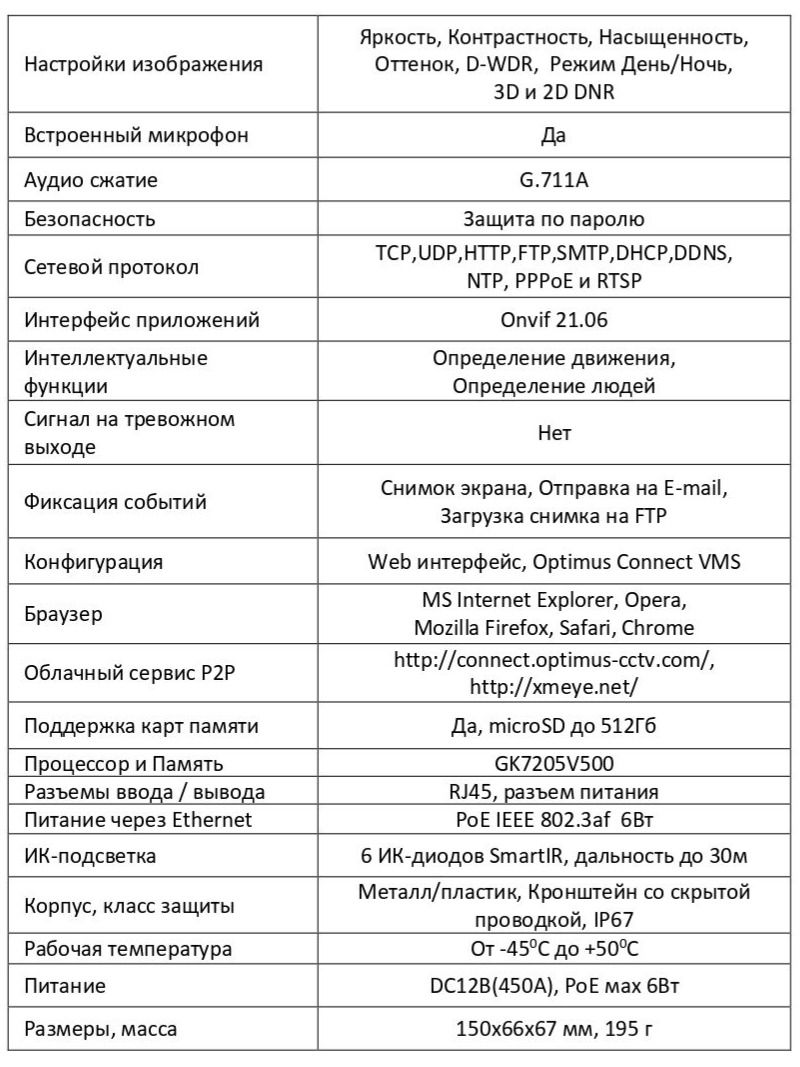 | | |
|---|---|
| Настройки изображения | Яркость, Контрастность, Насыщенность, Оттенок, D-WDR, Режим День/Ночь, 3D и 2D DNR |
| Встроенный микрофон | Да |
| Аудио сжатие | G.711A |
| Безопасность | Защита по паролю |
| Сетевой протокол | TCP,UDP,HTTP,FTP,SMTP,DHCP,DDNS, NTP, PPPoE и RTSP |
| Интерфейс приложений | Onvif 21.06 |
| Интеллектуальные функции | Определение движения, Определение людей |
| Сигнал на тревожном выходе | Нет |
| Фиксация событий | Снимок экрана, Отправка на E-mail, Загрузка снимка на FTP |
| Конфигурация | Web интерфейс, Optimus Connect VMS |
| Браузер | MS Internet Explorer, Opera, Mozilla Firefox, Safari, Chrome |
| Облачный сервис P2P | http://connect.optimus-cctv.com/, http://xmeye.net/ |
| Поддержка карт памяти | Да, microSD до 512Гб |
| Процессор и Память | GK7205V500 |
| Разъемы ввода / вывода | RJ45, разъем питания |
| Питание через Ethernet | PoE IEEE 802.3af 6Вт |
| ИК-подсветка | 6 ИК-диодов SmartIR, дальность до 30м |
| Корпус, класс защиты | Металл/пластик, Кронштейн со скрытой проводкой, IP67 |
| Рабочая температура | От -45$^0$C до +50$^0$C |
| Питание | DC12В(450А), PoE мах 6Вт |
| Размеры, масса | 150x66x67 мм, 195 г |